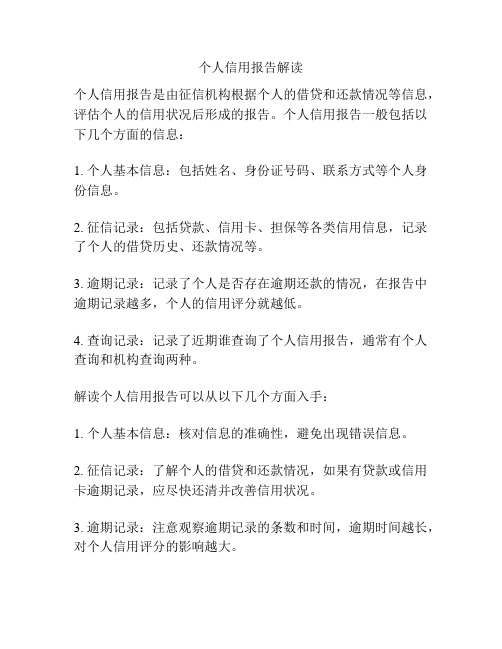 个人信用报告解读

个人信用报告是由征信机构根据个人的借贷和还款情况等信息，评估个人的信用状况后形成的报告。个人信用报告一般包括以下几个方面的信息：

1. 个人基本信息：包括姓名、身份证号码、联系方式等个人身份信息。

2. 征信记录：包括贷款、信用卡、担保等各类信用信息，记录了个人的借贷历史、还款情况等。

3. 逾期记录：记录了个人是否存在逾期还款的情况，在报告中逾期记录越多，个人的信用评分就越低。

4. 查询记录：记录了近期谁查询了个人信用报告，通常有个人查询和机构查询两种。

解读个人信用报告可以从以下几个方面入手：

1. 个人基本信息：核对信息的准确性，避免出现错误信息。

2. 征信记录：了解个人的借贷和还款情况，如果有贷款或信用卡逾期记录，应尽快还清并改善信用状况。

3. 逾期记录：注意观察逾期记录的条数和时间，逾期时间越长，对个人信用评分的影响越大。